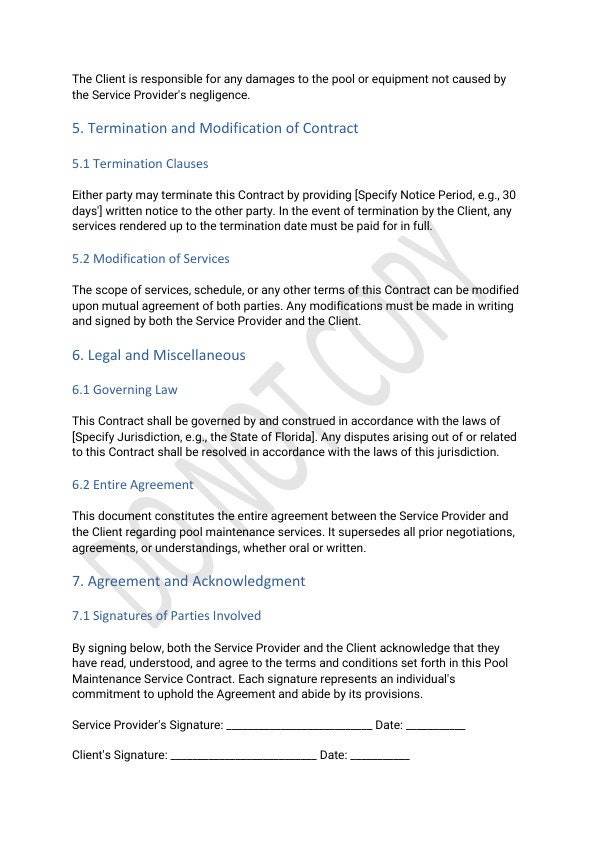 The Client is responsible for any damages to the pool or equipment not caused by the Service Provider's negligence.

5. Termination and Modification of Contract

5.1 Termination Clauses

Either party may terminate this Contract by providing [Specify Notice Period, e.g., 30 days'] written notice to the other party. In the event of termination by the Client, any services rendered up to the termination date must be paid for in full.

5.2 Modification of Services

The scope of services, schedule, or any other terms of this Contract can be modified upon mutual agreement of both parties. Any modifications must be made in writing and signed by both the Service Provider and the Client.

6. Legal and Miscellaneous

6.1 Governing Law

This Contract shall be governed by and construed in accordance with the laws of [Specify Jurisdiction, e.g., the State of Florida]. Any disputes arising out of or related to this Contract shall be resolved in accordance with the laws of this jurisdiction.

6.2 Entire Agreement

This document constitutes the entire agreement between the Service Provider and the Client regarding pool maintenance services. It supersedes all prior negotiations, agreements, or understandings, whether oral or written.

7. Agreement and Acknowledgment

7.1 Signatures of Parties Involved

By signing below, both the Service Provider and the Client acknowledge that they have read, understood, and agree to the terms and conditions set forth in this Pool Maintenance Service Contract. Each signature represents an individual's commitment to uphold the Agreement and abide by its provisions.

Service Provider's Signature: _________________________ Date: __________

Client's Signature: _________________________ Date: __________

DO NOT COPY